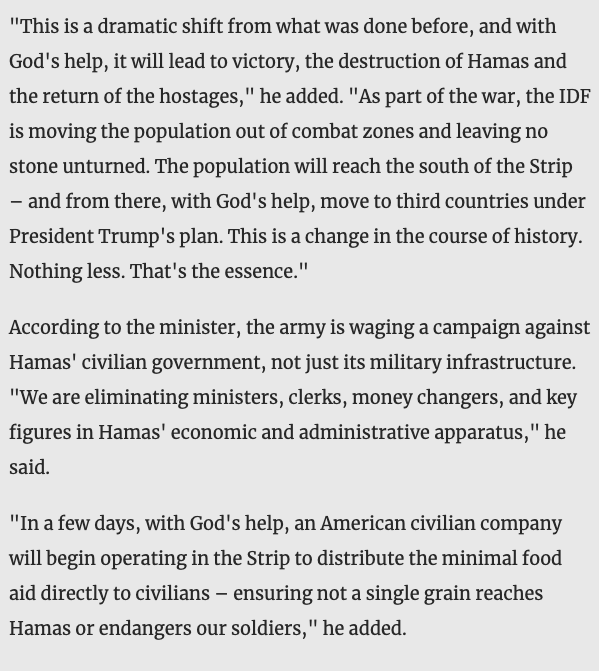 "This is a dramatic shift from what was done before, and with God's help, it will lead to victory, the destruction of Hamas and the return of the hostages," he added. "As part of the war, the IDF is moving the population out of combat zones and leaving no stone unturned. The population will reach the south of the Strip – and from there, with God's help, move to third countries under President Trump's plan. This is a change in the course of history. Nothing less. That's the essence."

According to the minister, the army is waging a campaign against Hamas' civilian government, not just its military infrastructure. "We are eliminating ministers, clerks, money changers, and key figures in Hamas' economic and administrative apparatus," he said.

"In a few days, with God's help, an American civilian company will begin operating in the Strip to distribute the minimal food aid directly to civilians – ensuring not a single grain reaches Hamas or endangers our soldiers," he added.